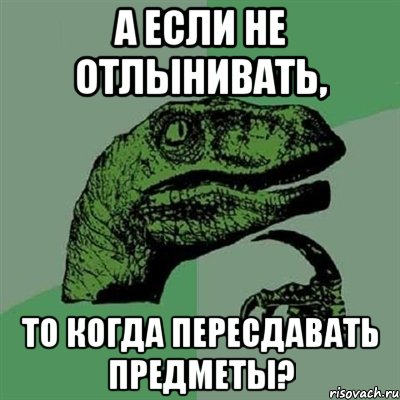 А ЕСЛИ НЕ ОТЛЫНИВАТЬ,

ТО КОГДА ПЕРЕСДАВАТЬ ПРЕДМЕТЫ?

risovach.ru